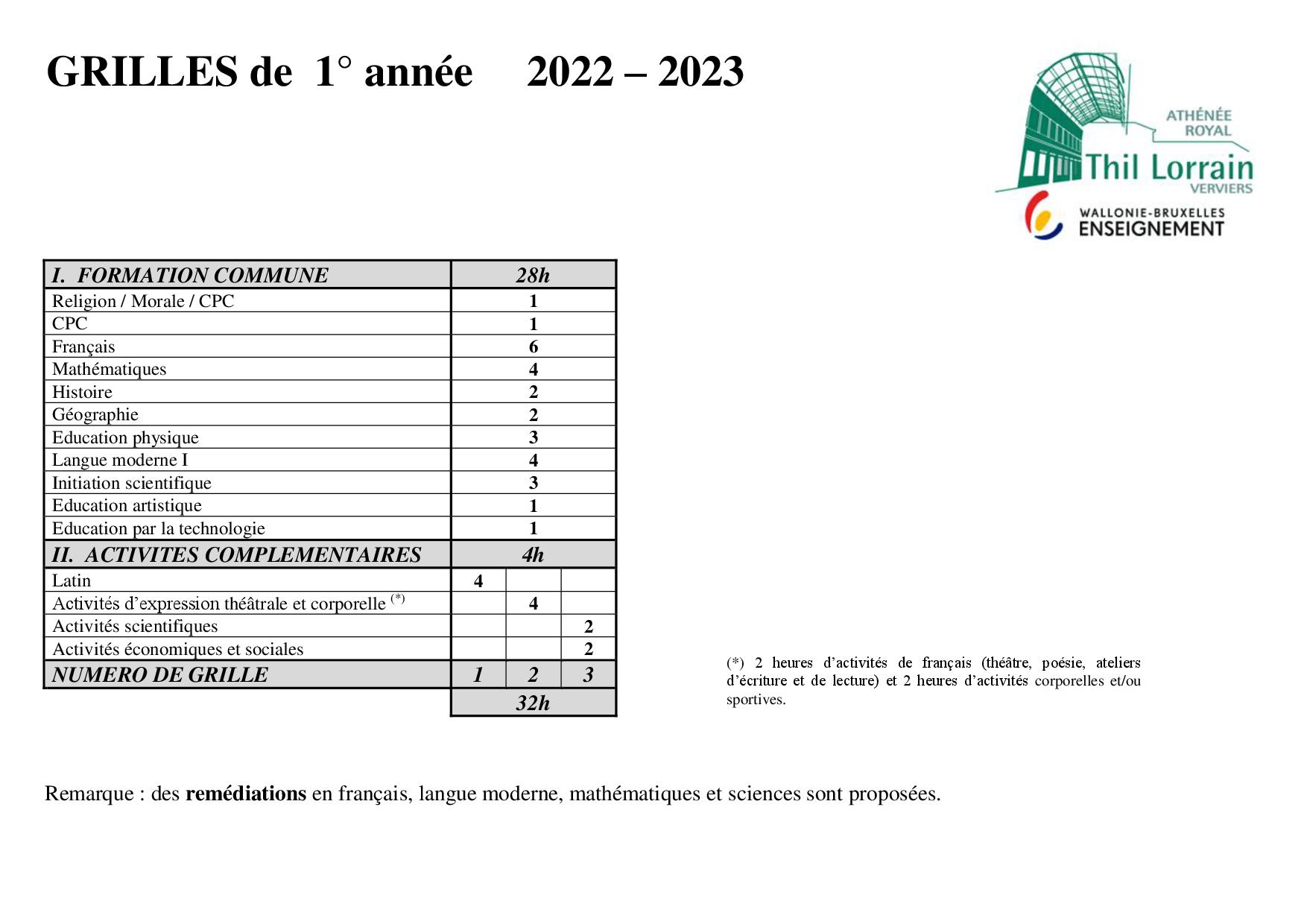 GRILLES de 1° année 2022 – 2023

ATHÉNÉE ROYAL
Thil Lorrain
VERVIERS
WALLONIE-BRUXELLES ENSEIGNEMENT

| I. FORMATION COMMUNE | 28h | | |
|---|---|---|---|
| Religion / Morale / CPC | 1 | | |
| CPC | 1 | | |
| Français | 6 | | |
| Mathématiques | 4 | | |
| Histoire | 2 | | |
| Géographie | 2 | | |
| Education physique | 3 | | |
| Langue moderne I | 4 | | |
| Initiation scientifique | 3 | | |
| Education artistique | 1 | | |
| Education par la technologie | 1 | | |
| II. ACTIVITES COMPLEMENTAIRES | 4h | | |
| Latin | 4 | | |
| Activités d'expression théâtrale et corporelle $^{(*)}$ | | 4 | |
| Activités scientifiques | | | 2 |
| Activités économiques et sociales | | | 2 |
| NUMERO DE GRILLE | 1 | 2 | 3 |
| | 32h | | |

(*) 2 heures d'activités de français (théâtre, poésie, ateliers d'écriture et de lecture) et 2 heures d'activités corporelles et/ou sportives.

Remarque : des remédiations en français, langue moderne, mathématiques et sciences sont proposées.